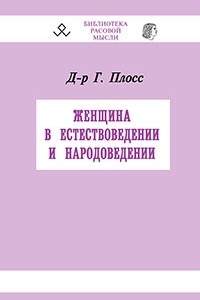 БИБЛИОТЕКА
РАСОВОЙ
МЫСЛИ

Д-р Г. Плосс

ЖЕНЩИНА
В ЕСТЕСТВОВЕДЕНИИ
И НАРОДОВЕДЕНИИ